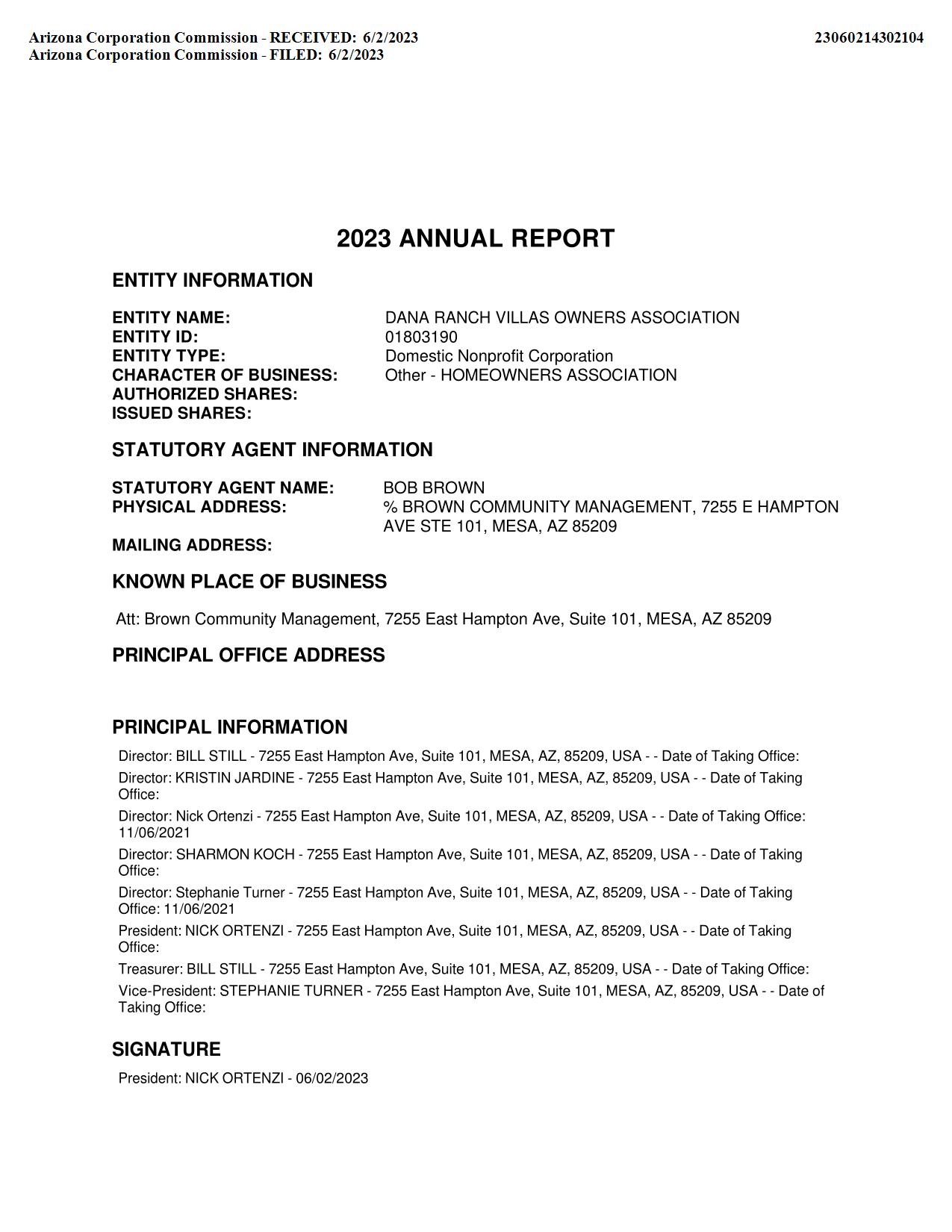 Arizona Corporation Commission - RECEIVED: 6/2/2023
Arizona Corporation Commission - FILED: 6/2/2023

23060214302104

2023 ANNUAL REPORT

ENTITY INFORMATION

ENTITY NAME: DANA RANCH VILLAS OWNERS ASSOCIATION
ENTITY ID: 01803190
ENTITY TYPE: Domestic Nonprofit Corporation
CHARACTER OF BUSINESS: Other - HOMEOWNERS ASSOCIATION
AUTHORIZED SHARES:
ISSUED SHARES:

STATUTORY AGENT INFORMATION

STATUTORY AGENT NAME: BOB BROWN
PHYSICAL ADDRESS: % BROWN COMMUNITY MANAGEMENT, 7255 E HAMPTON AVE STE 101, MESA, AZ 85209
MAILING ADDRESS:

KNOWN PLACE OF BUSINESS

Att: Brown Community Management, 7255 East Hampton Ave, Suite 101, MESA, AZ 85209

PRINCIPAL OFFICE ADDRESS

PRINCIPAL INFORMATION

Director: BILL STILL - 7255 East Hampton Ave, Suite 101, MESA, AZ, 85209, USA - - Date of Taking Office:

Director: KRISTIN JARDINE - 7255 East Hampton Ave, Suite 101, MESA, AZ, 85209, USA - - Date of Taking Office:

Director: Nick Ortenzi - 7255 East Hampton Ave, Suite 101, MESA, AZ, 85209, USA - - Date of Taking Office: 11/06/2021

Director: SHARMON KOCH - 7255 East Hampton Ave, Suite 101, MESA, AZ, 85209, USA - - Date of Taking Office:

Director: Stephanie Turner - 7255 East Hampton Ave, Suite 101, MESA, AZ, 85209, USA - - Date of Taking Office: 11/06/2021

President: NICK ORTENZI - 7255 East Hampton Ave, Suite 101, MESA, AZ, 85209, USA - - Date of Taking Office:

Treasurer: BILL STILL - 7255 East Hampton Ave, Suite 101, MESA, AZ, 85209, USA - - Date of Taking Office:

Vice-President: STEPHANIE TURNER - 7255 East Hampton Ave, Suite 101, MESA, AZ, 85209, USA - - Date of Taking Office:

SIGNATURE

President: NICK ORTENZI - 06/02/2023